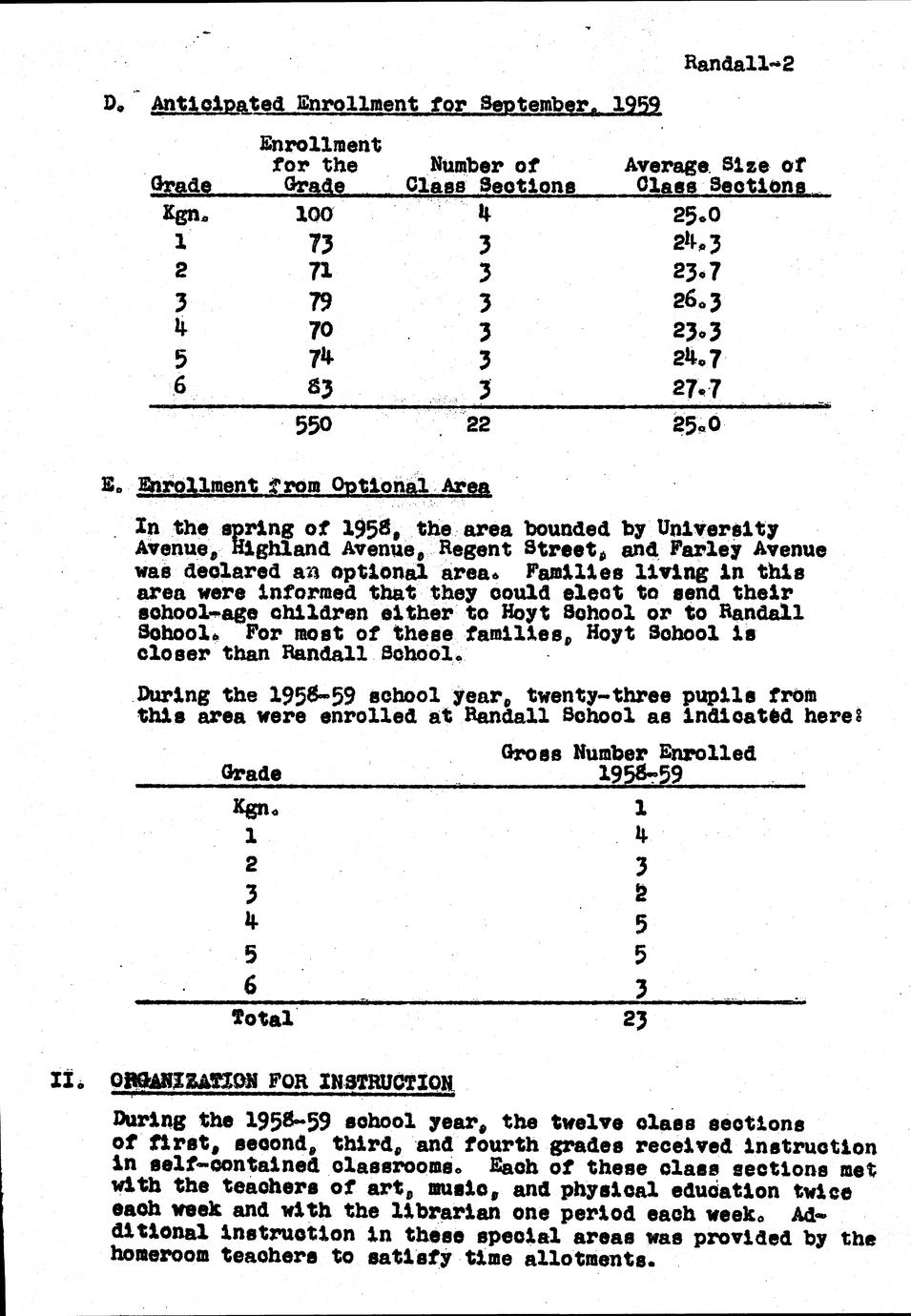 Randall-2

D. Anticipated Enrollment for September, 1959

| Grade | Enrollment for the Grade | Number of Class Sections | Average Size of Class Sections |
|---|---|---|---|
| Kgn. | 100 | 4 | 25.0 |
| 1 | 73 | 3 | 24.3 |
| 2 | 71 | 3 | 23.7 |
| 3 | 79 | 3 | 26.3 |
| 4 | 70 | 3 | 23.3 |
| 5 | 74 | 3 | 24.7 |
| 6 | 83 | 3 | 27.7 |
| | 550 | 22 | 25.0 |

E. Enrollment from Optional Area

In the spring of 1958, the area bounded by University Avenue, Highland Avenue, Regent Street, and Farley Avenue was declared an optional area. Families living in this area were informed that they could elect to send their school-age children either to Hoyt School or to Randall School. For most of these families, Hoyt School is closer than Randall School.

During the 1958-59 school year, twenty-three pupils from this area were enrolled at Randall School as indicated here:

| Grade | Gross Number Enrolled 1958-59 |
|---|---|
| Kgn. | 1 |
| 1 | 4 |
| 2 | 3 |
| 3 | 2 |
| 4 | 5 |
| 5 | 5 |
| 6 | 3 |
| Total | 23 |

II. ORGANIZATION FOR INSTRUCTION

During the 1958-59 school year, the twelve class sections of first, second, third, and fourth grades received instruction in self-contained classrooms. Each of these class sections met with the teachers of art, music, and physical education twice each week and with the librarian one period each week. Additional instruction in these special areas was provided by the homeroom teachers to satisfy time allotments.